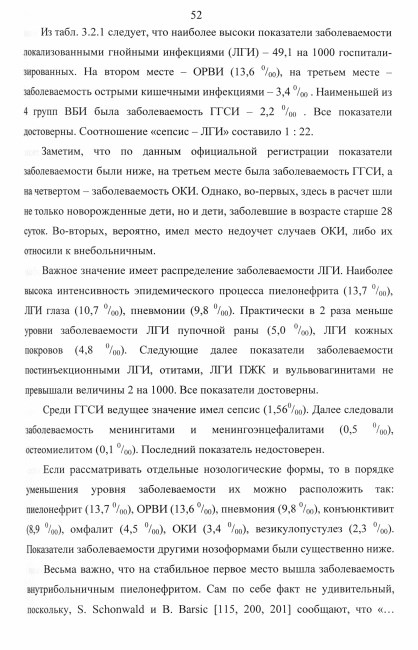 52

Из табл. 3.2.1 следует, что наиболее высоки показатели заболеваемости локализованными гнойными инфекциями (ЛГИ) – 49,1 на 1000 госпитализированных. На втором месте – ОРВИ (13,6 $^0/_{00}$), на третьем месте – заболеваемость острыми кишечными инфекциями – 3,4 $^0/_{00}$ . Наименьшей из 4 групп ВБИ была заболеваемость ГГСИ – 2,2 $^0/_{00}$ . Все показатели достоверны. Соотношение «сепсис – ЛГИ» составило 1 : 22.

Заметим, что по данным официальной регистрации показатели заболеваемости были ниже, на третьем месте была заболеваемость ГГСИ, а на четвертом – заболеваемость ОКИ. Однако, во-первых, здесь в расчет шли не только новорожденные дети, но и дети, заболевшие в возрасте старше 28 суток. Во-вторых, вероятно, имел место недоучет случаев ОКИ, либо их относили к внебольничным.

Важное значение имеет распределение заболеваемости ЛГИ. Наиболее высока интенсивность эпидемического процесса пиелонефрита (13,7 $^0/_{00}$), ЛГИ глаза (10,7 $^0/_{00}$), пневмонии (9,8 $^0/_{00}$). Практически в 2 раза меньше уровни заболеваемости ЛГИ пупочной раны (5,0 $^0/_{00}$), ЛГИ кожных покровов (4,8 $^0/_{00}$). Следующие далее показатели заболеваемости постинъекционными ЛГИ, отитами, ЛГИ ПЖК и вульвовагинитами не превышали величины 2 на 1000. Все показатели достоверны.

Среди ГГСИ ведущее значение имел сепсис (1,56$^0/_{00}$). Далее следовали заболеваемость менингитами и менингоэнцефалитами (0,5 $^0/_{00}$), остеомиелитом (0,1 $^0/_{00}$). Последний показатель недостоверен.

Если рассматривать отдельные нозологические формы, то в порядке уменьшения уровня заболеваемости их можно расположить так: пиелонефрит (13,7 $^0/_{00}$), ОРВИ (13,6 $^0/_{00}$), пневмония (9,8 $^0/_{00}$), конъюнктивит (8,9 $^0/_{00}$), омфалит (4,5 $^0/_{00}$), ОКИ (3,4 $^0/_{00}$), везикулопустулез (2,3 $^0/_{00}$). Показатели заболеваемости другими нозоформами были существенно ниже.

Весьма важно, что на стабильное первое место вышла заболеваемость внутрибольничным пиелонефритом. Сам по себе факт не удивительный, поскольку, S. Schonwald и B. Barsic [115, 200, 201] сообщают, что «…